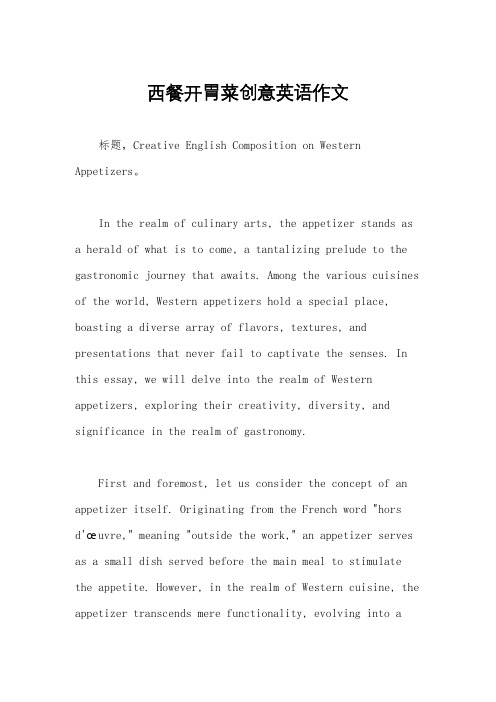 西餐开胃菜创意英语作文

标题，Creative English Composition on Western Appetizers。

In the realm of culinary arts, the appetizer stands as a herald of what is to come, a tantalizing prelude to the gastronomic journey that awaits. Among the various cuisines of the world, Western appetizers hold a special place, boasting a diverse array of flavors, textures, and presentations that never fail to captivate the senses. In this essay, we will delve into the realm of Western appetizers, exploring their creativity, diversity, and significance in the realm of gastronomy.

First and foremost, let us consider the concept of an appetizer itself. Originating from the French word "hors d'œuvre," meaning "outside the work," an appetizer serves as a small dish served before the main meal to stimulate the appetite. However, in the realm of Western cuisine, the appetizer transcends mere functionality, evolving into a